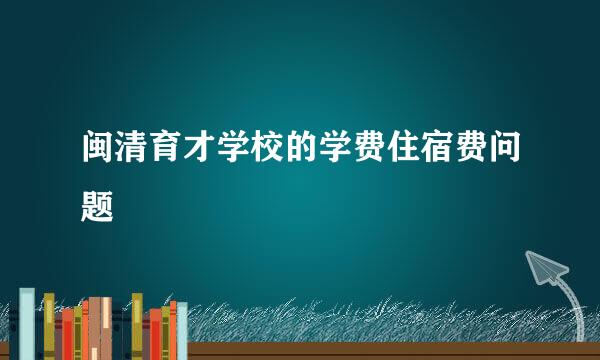 闽清育才学校的学费住宿费问题